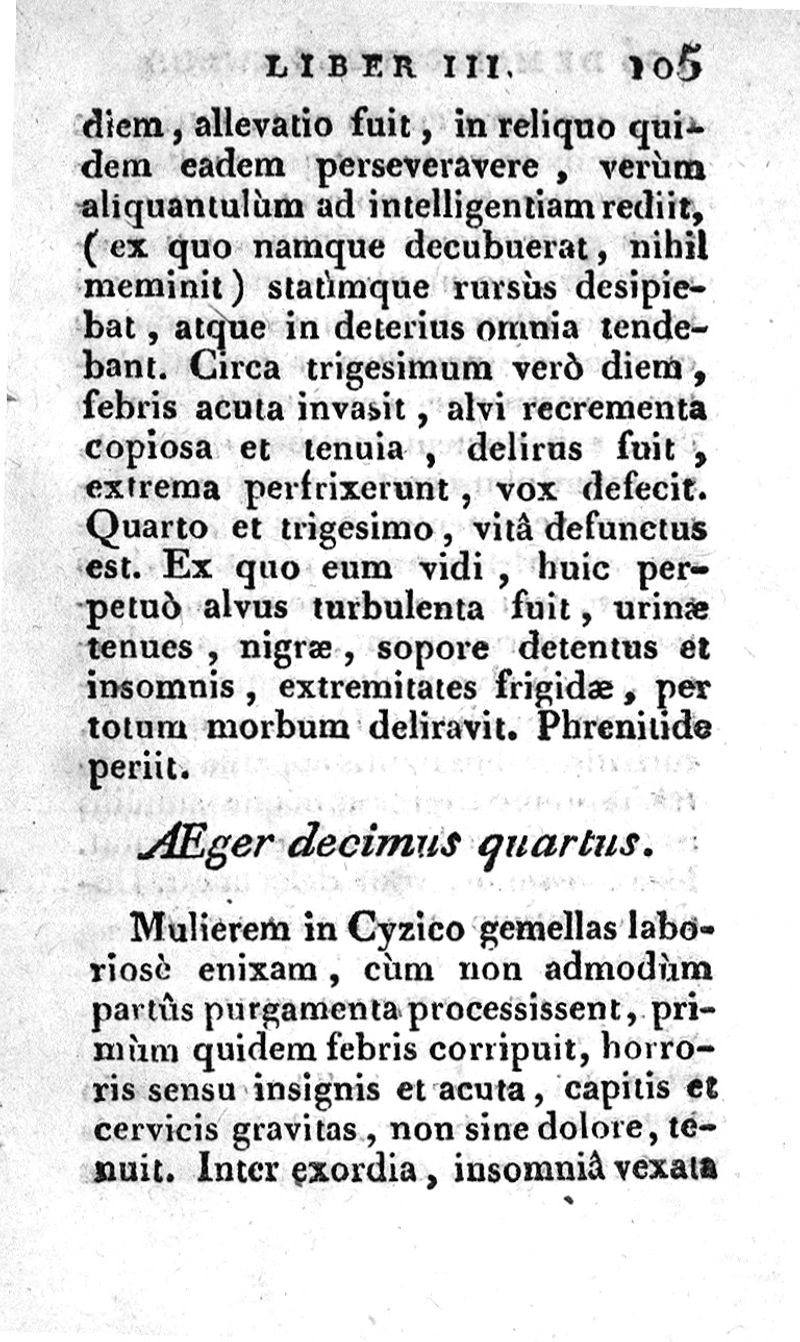 LIBER III. 105

diem, allevatio fuit, in reliquo quidem eadem perseveravere, verùm aliquantulùm ad intelligentiam rediit, (ex quo namque decubuerat, nihil meminit) statìmque rursùs desipiebat, atque in deterius omnia tendebant. Circa trigesimum verò diem, febris acuta invasit, alvi recrementa copiosa et tenuia, delirus fuit, extrema perfrixerunt, vox defecit. Quarto et trigesimo, vitâ defunctus est. Ex quo eum vidi, huic perpetuò alvus turbulenta fuit, urinæ tenues, nigræ, sopore detentus et insomnis, extremitates frigidæ, per totum morbum deliravit. Phrenitide periit.

Æger decimus quartus.

Mulierem in Cyzico gemellas laboriosè enixam, cùm non admodùm partûs purgamenta processissent, primùm quidem febris corripuit, horroris sensu insignis et acuta, capitis et cervicis gravitas, non sine dolore, tenuit. Inter exordia, insomniâ vexata